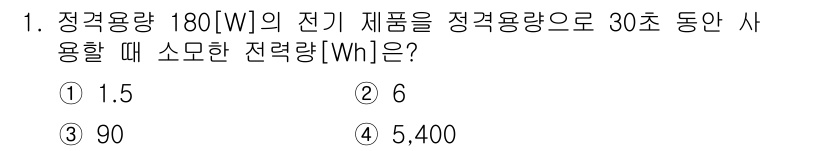 1. 정격용량 180[W]의 전기 제품을 정격용량으로 30초 동안 사용할 때 소모한 전력량[Wh]은?

① 1.5
② 6
③ 90
④ 5,400